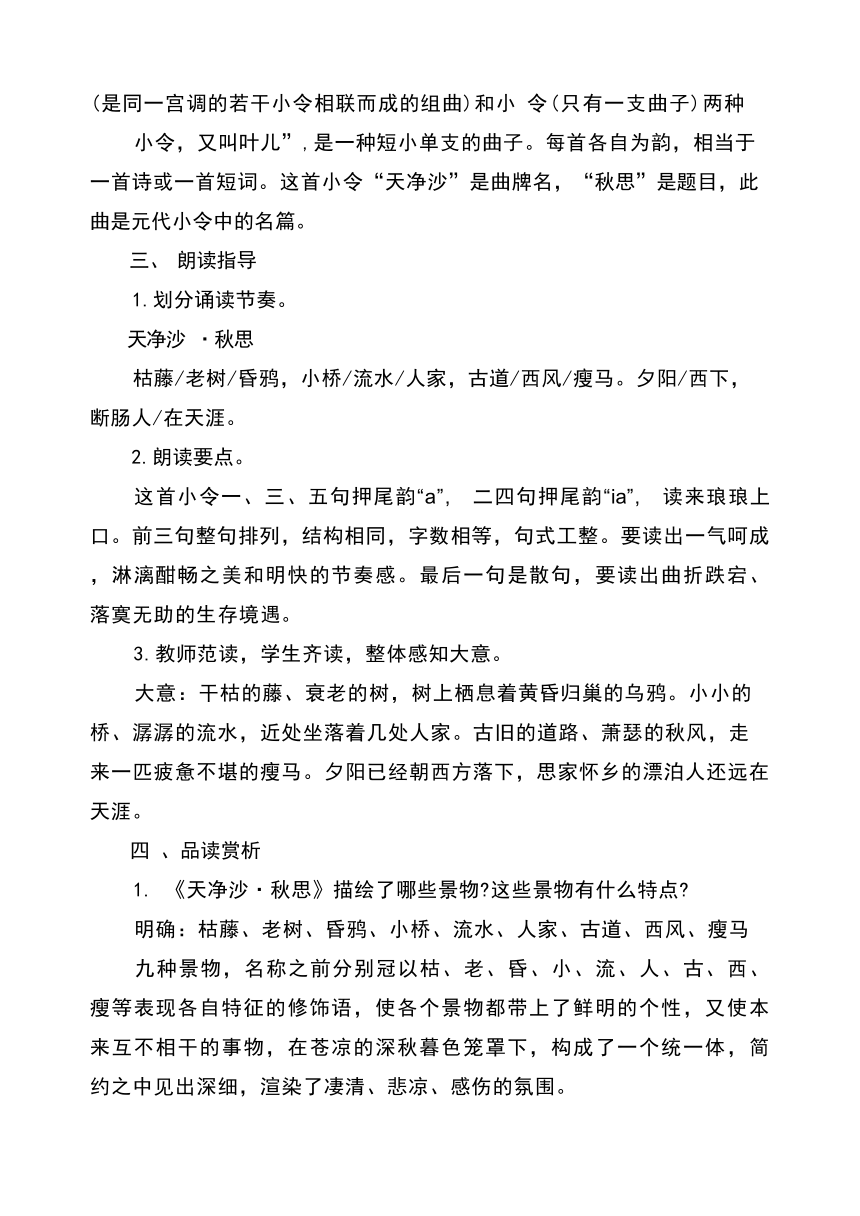 (是同一宫调的若干小令相联而成的组曲)和小 令(只有一支曲子)两种

小令，又叫叶儿”，是一种短小单支的曲子。每首各自为韵，相当于一首诗或一首短词。这首小令“天净沙”是曲牌名，“秋思”是题目，此曲是元代小令中的名篇。

三、 朗读指导

1.划分诵读节奏。

天净沙 ·秋思

枯藤/老树/昏鸦，小桥/流水/人家，古道/西风/瘦马。夕阳/西下，断肠人/在天涯。

2.朗读要点。

这首小令一、三、五句押尾韵“a”， 二四句押尾韵“ia”， 读来琅琅上口。前三句整句排列，结构相同，字数相等，句式工整。要读出一气呵成，淋漓酣畅之美和明快的节奏感。最后一句是散句，要读出曲折跌宕、落寞无助的生存境遇。

3.教师范读，学生齐读，整体感知大意。

大意：干枯的藤、衰老的树，树上栖息着黄昏归巢的乌鸦。小小的桥、潺潺的流水，近处坐落着几处人家。古旧的道路、萧瑟的秋风，走来一匹疲惫不堪的瘦马。夕阳已经朝西方落下，思家怀乡的漂泊人还远在天涯。

四 、品读赏析

1. 《天净沙·秋思》描绘了哪些景物?这些景物有什么特点?

明确：枯藤、老树、昏鸦、小桥、流水、人家、古道、西风、瘦马

九种景物，名称之前分别冠以枯、老、昏、小、流、人、古、西、瘦等表现各自特征的修饰语，使各个景物都带上了鲜明的个性，又使本来互不相干的事物，在苍凉的深秋暮色笼罩下，构成了一个统一体，简约之中见出深细，渲染了凄清、悲凉、感伤的氛围。